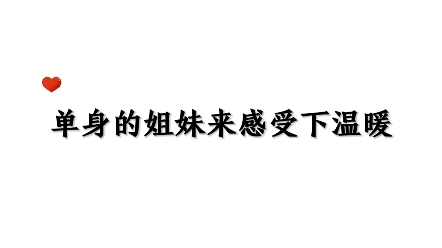 单身的姐妹来感受下温暖